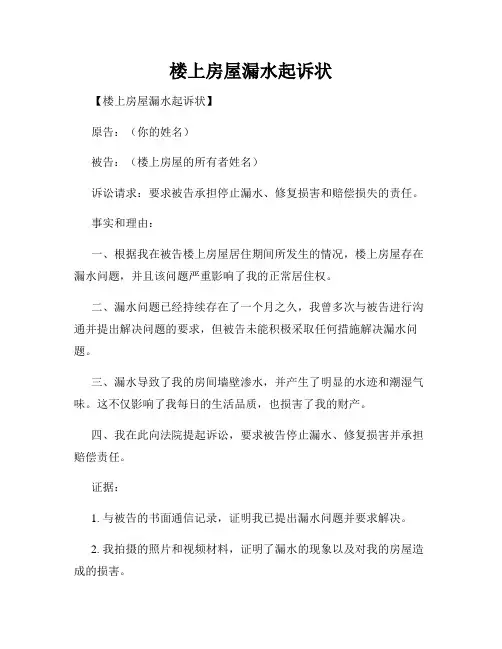 楼上房屋漏水起诉状

【楼上房屋漏水起诉状】

原告：（你的姓名）

被告：（楼上房屋的所有者姓名）

诉讼请求：要求被告承担停止漏水、修复损害和赔偿损失的责任。

事实和理由：

一、根据我在被告楼上房屋居住期间所发生的情况，楼上房屋存在漏水问题，并且该问题严重影响了我的正常居住权。

二、漏水问题已经持续存在了一个月之久，我曾多次与被告进行沟通并提出解决问题的要求，但被告未能积极采取任何措施解决漏水问题。

三、漏水导致了我的房间墙壁渗水，并产生了明显的水迹和潮湿气味。这不仅影响了我每日的生活品质，也损害了我的财产。

四、我在此向法院提起诉讼，要求被告停止漏水、修复损害并承担赔偿责任。

证据：

1. 与被告的书面通信记录，证明我已提出漏水问题并要求解决。

2. 我拍摄的照片和视频材料，证明了漏水的现象以及对我的房屋造成的损害。